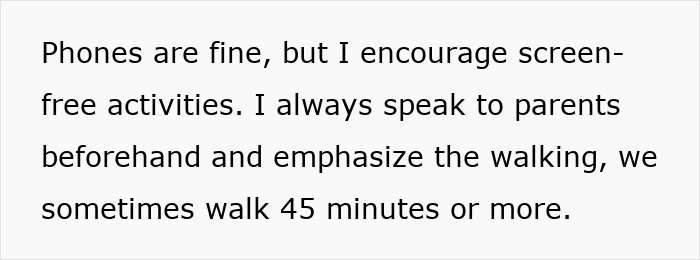 Phones are fine, but I encourage screen-free activities. I always speak to parents beforehand and emphasize the walking, we sometimes walk 45 minutes or more.